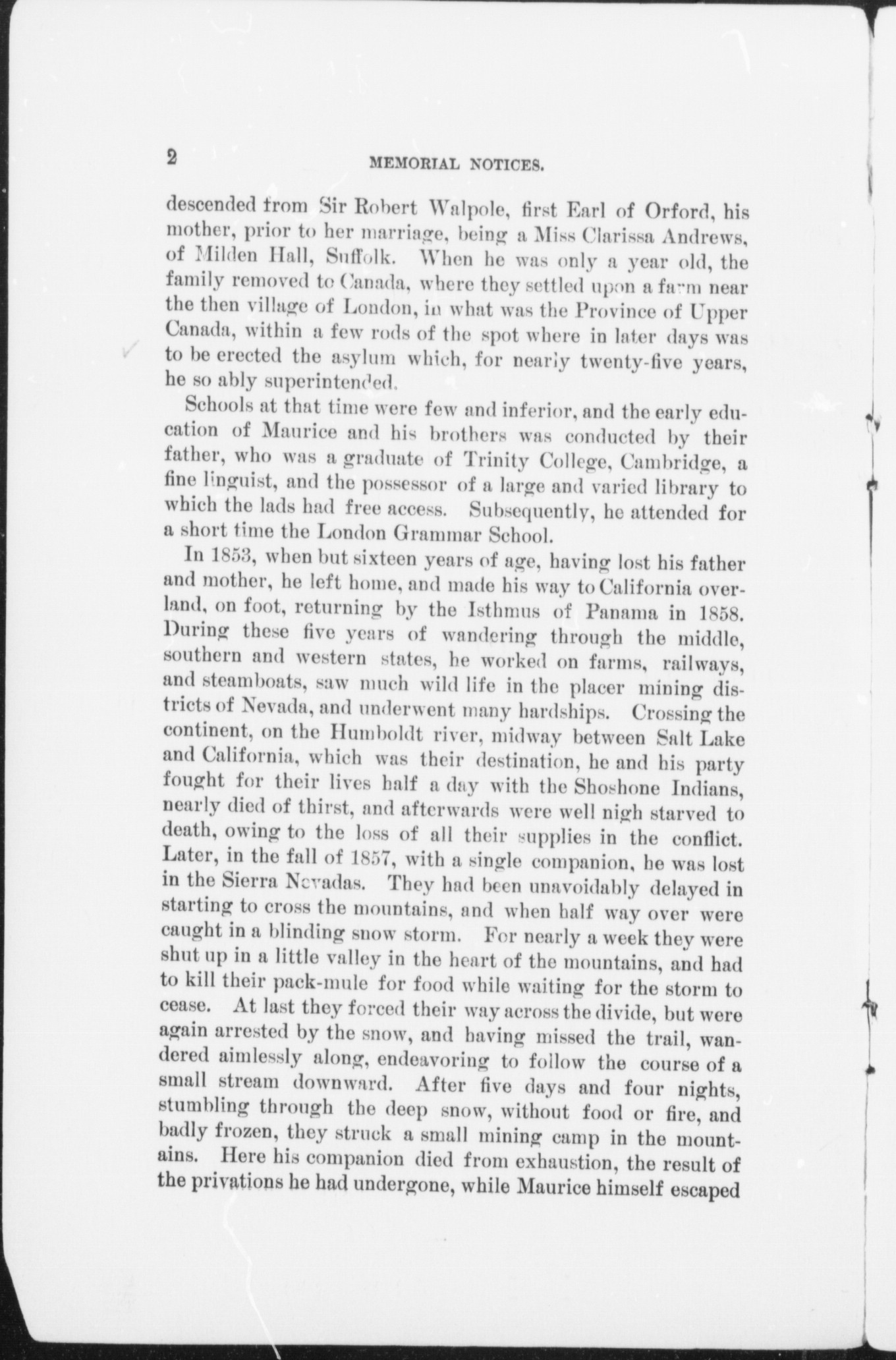 2

MEMORIAL NOTICES.

descended from Sir Robert Walpole, first Earl of Orford, his mother, prior to her marriage, being a Miss Clarissa Andrews, of Milden Hall, Suffolk. When he was only a year old, the family removed to Canada, where they settled upon a farm near the then village of London, in what was the Province of Upper Canada, within a few rods of the spot where in later days was to be erected the asylum which, for nearly twenty-five years, he so ably superintended.

Schools at that time were few and inferior, and the early education of Maurice and his brothers was conducted by their father, who was a graduate of Trinity College, Cambridge, a fine linguist, and the possessor of a large and varied library to which the lads had free access. Subsequently, he attended for a short time the London Grammar School.

In 1853, when but sixteen years of age, having lost his father and mother, he left home, and made his way to California overland, on foot, returning by the Isthmus of Panama in 1858. During these five years of wandering through the middle, southern and western states, he worked on farms, railways, and steamboats, saw much wild life in the placer mining districts of Nevada, and underwent many hardships. Crossing the continent, on the Humboldt river, midway between Salt Lake and California, which was their destination, he and his party fought for their lives half a day with the Shoshone Indians, nearly died of thirst, and afterwards were well nigh starved to death, owing to the loss of all their supplies in the conflict. Later, in the fall of 1857, with a single companion, he was lost in the Sierra Nevadas. They had been unavoidably delayed in starting to cross the mountains, and when half way over were caught in a blinding snow storm. For nearly a week they were shut up in a little valley in the heart of the mountains, and had to kill their pack-mule for food while waiting for the storm to cease. At last they forced their way across the divide, but were again arrested by the snow, and having missed the trail, wandered aimlessly along, endeavoring to follow the course of a small stream downward. After five days and four nights, stumbling through the deep snow, without food or fire, and badly frozen, they struck a small mining camp in the mountains. Here his companion died from exhaustion, the result of the privations he had undergone, while Maurice himself escaped